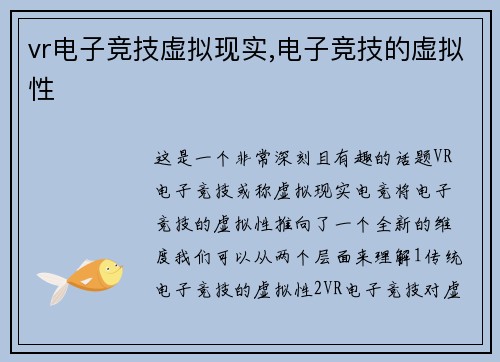 vr电子竞技虚拟现实,电子竞技的虚拟性

这是一个非常深刻且有趣的话题VR电子竞技或称虚拟现实电竞将电子竞技的虚拟性推向了一个全新的维度我们可以从两个层面来理解1传统电子竞技的虚拟性2VR电子竞技对虚